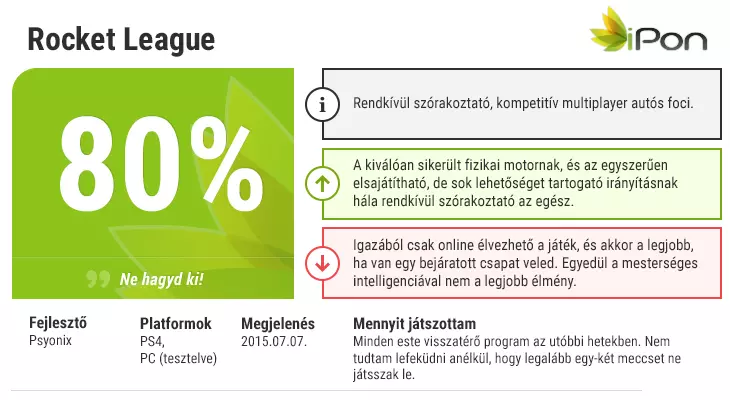 Rocket League

iPon

80%

Ne hagyd ki!

Rendkívül szórakoztató, kompetitív multiplayer autós foci.

A kiválóan sikerült fizikai motornak, és az egyszerűen elsajátítható, de sok lehetőséget tartogató irányításnak hála rendkívül szórakoztató az egész.

Igazából csak online élvezhető a játék, és akkor a legjobb, ha van egy bejáratott csapat veled. Egyedül a mesterséges intelligenciával nem a legjobb élmény.

Fejlesztő
Psyonix

Platformok
PS4,
PC (tesztelve)

Megjelenés
2015.07.07.

Mennyit játszottam
Minden este visszatérő program az utóbbi hetekben. Nem tudtam lefeküdni anélkül, hogy legalább egy-két meccset ne játsszak le.